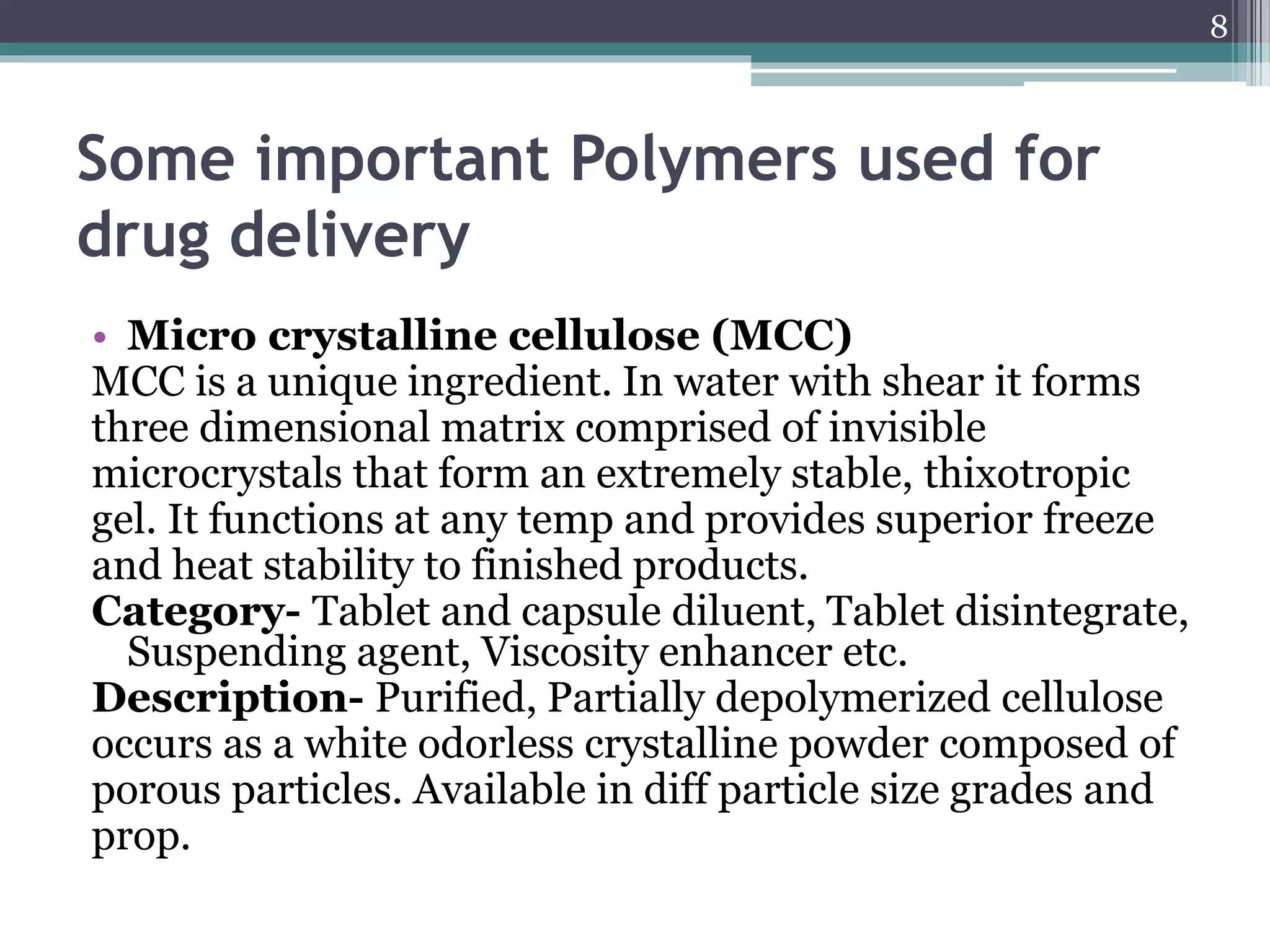 8

Some important Polymers used for drug delivery

• Micro crystalline cellulose (MCC)
MCC is a unique ingredient. In water with shear it forms three dimensional matrix comprised of invisible microcrystals that form an extremely stable, thixotropic gel. It functions at any temp and provides superior freeze and heat stability to finished products.
Category- Tablet and capsule diluent, Tablet disintegrate, Suspending agent, Viscosity enhancer etc.
Description- Purified, Partially depolymerized cellulose occurs as a white odorless crystalline powder composed of porous particles. Available in diff particle size grades and prop.